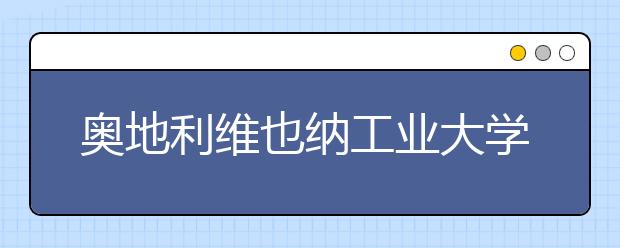 奥地利维也纳工业大学